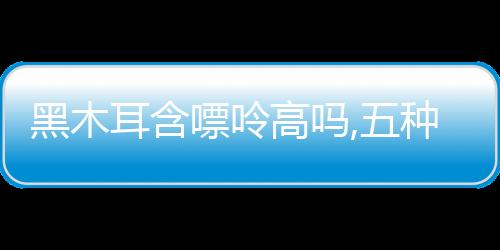 黑木耳含嘌呤高吗,五种